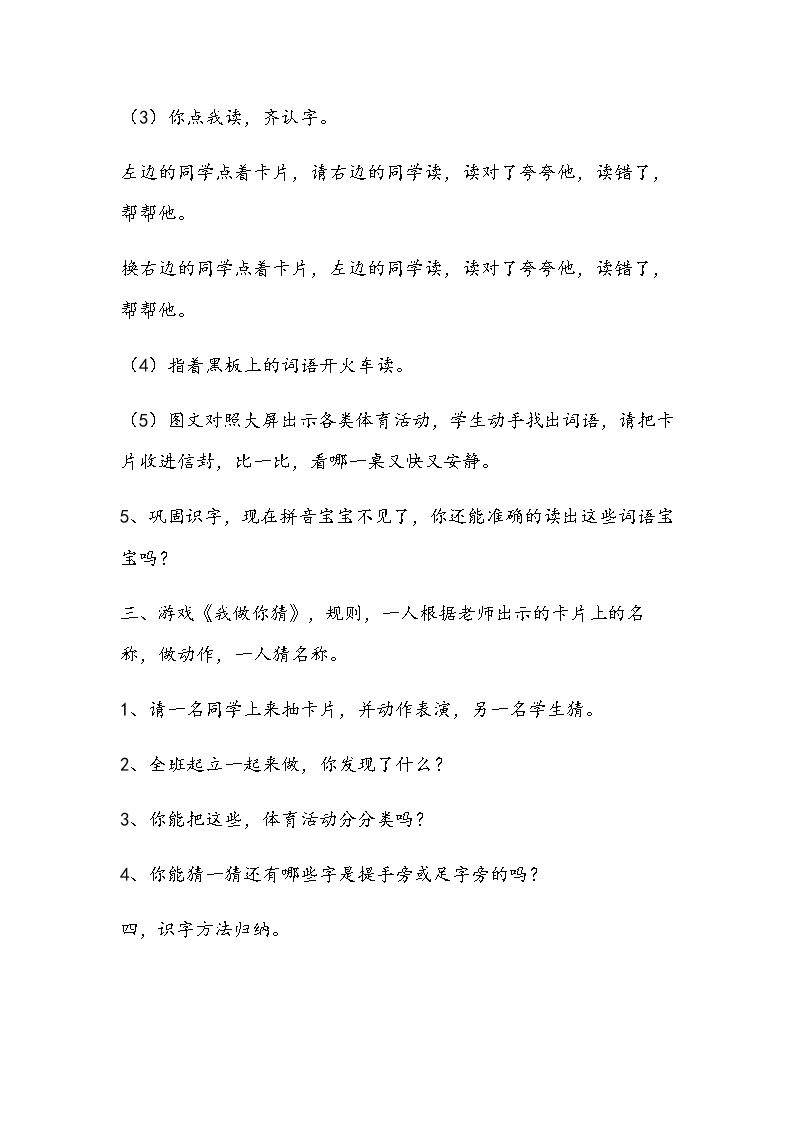 （3）你点我读，齐认字。

左边的同学点着卡片，请右边的同学读，读对了夸夸他，读错了，帮帮他。

换右边的同学点着卡片，左边的同学读，读对了夸夸他，读错了，帮帮他。

（4）指着黑板上的词语开火车读。

（5）图文对照大屏出示各类体育活动，学生动手找出词语，请把卡片收进信封，比一比，看哪一桌又快又安静。

5、巩固识字，现在拼音宝宝不见了，你还能准确的读出这些词语宝宝吗？

三、游戏《我做你猜》，规则，一人根据老师出示的卡片上的名称，做动作，一人猜名称。

1、请一名同学上来抽卡片，并动作表演，另一名学生猜。

2、全班起立一起来做，你发现了什么？

3、你能把这些，体育活动分分类吗？

4、你能猜一猜还有哪些字是提手旁或足字旁的吗？

四，识字方法归纳。